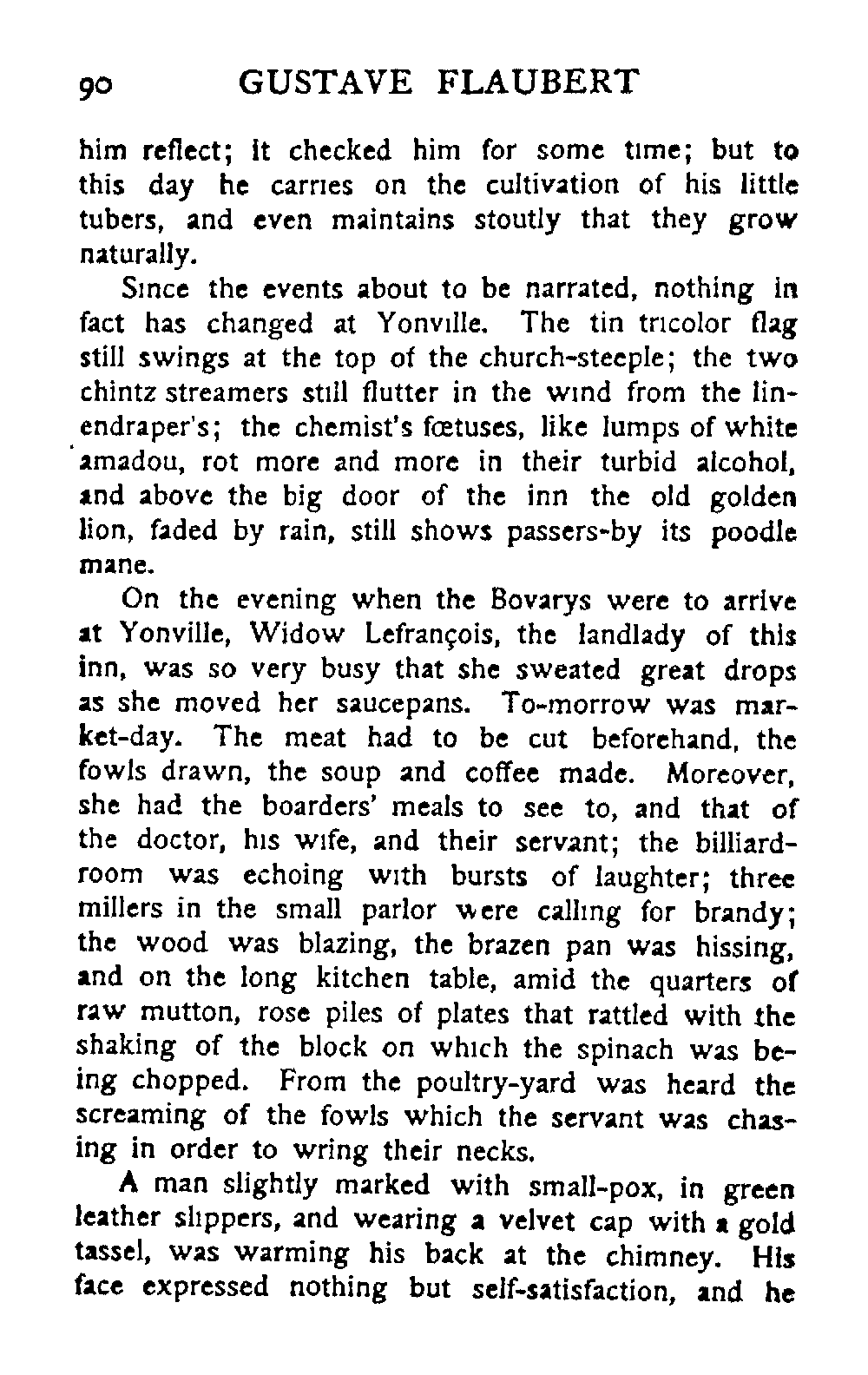 90 GUSTAVE FLAUBERT

him reflect; it checked him for some time; but to this day he carries on the cultivation of his little tubers, and even maintains stoutly that they grow naturally.

Since the events about to be narrated, nothing in fact has changed at Yonville. The tin tricolor flag still swings at the top of the church-steeple; the two chintz streamers still flutter in the wind from the linendraper's; the chemist's fœtuses, like lumps of white amadou, rot more and more in their turbid alcohol, and above the big door of the inn the old golden lion, faded by rain, still shows passers-by its poodle mane.

On the evening when the Bovarys were to arrive at Yonville, Widow Lefrançois, the landlady of this inn, was so very busy that she sweated great drops as she moved her saucepans. To-morrow was market-day. The meat had to be cut beforehand, the fowls drawn, the soup and coffee made. Moreover, she had the boarders' meals to see to, and that of the doctor, his wife, and their servant; the billiard-room was echoing with bursts of laughter; three millers in the small parlor were calling for brandy; the wood was blazing, the brazen pan was hissing, and on the long kitchen table, amid the quarters of raw mutton, rose piles of plates that rattled with the shaking of the block on which the spinach was being chopped. From the poultry-yard was heard the screaming of the fowls which the servant was chasing in order to wring their necks.

A man slightly marked with small-pox, in green leather slippers, and wearing a velvet cap with a gold tassel, was warming his back at the chimney. His face expressed nothing but self-satisfaction, and he